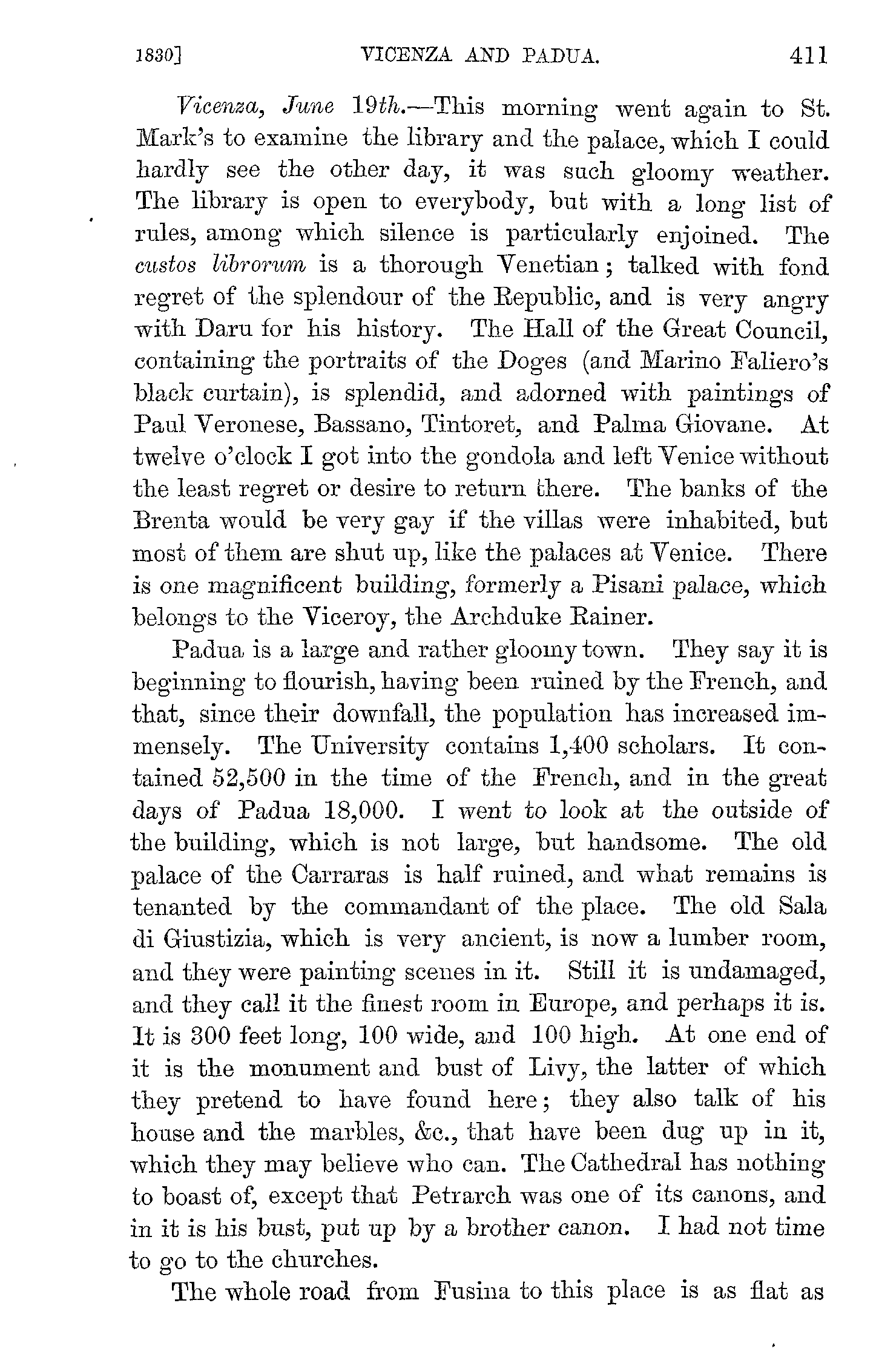 1830] VICENZA AND PADUA. 411

Vicenza, June 19th.—This morning went again to St. Mark's to examine the library and the palace, which I could hardly see the other day, it was such gloomy weather. The library is open to everybody, but with a long list of rules, among which silence is particularly enjoined. The custos librorum is a thorough Venetian; talked with fond regret of the splendour of the Republic, and is very angry with Daru for his history. The Hall of the Great Council, containing the portraits of the Doges (and Marino Faliero's black curtain), is splendid, and adorned with paintings of Paul Veronese, Bassano, Tintoret, and Palma Giovane. At twelve o'clock I got into the gondola and left Venice without the least regret or desire to return there. The banks of the Brenta would be very gay if the villas were inhabited, but most of them are shut up, like the palaces at Venice. There is one magnificent building, formerly a Pisani palace, which belongs to the Viceroy, the Archduke Rainer.

Padua is a large and rather gloomy town. They say it is beginning to flourish, having been ruined by the French, and that, since their downfall, the population has increased immensely. The University contains 1,400 scholars. It contained 52,500 in the time of the French, and in the great days of Padua 18,000. I went to look at the outside of the building, which is not large, but handsome. The old palace of the Carraras is half ruined, and what remains is tenanted by the commandant of the place. The old Sala di Giustizia, which is very ancient, is now a lumber room, and they were painting scenes in it. Still it is undamaged, and they call it the finest room in Europe, and perhaps it is. It is 300 feet long, 100 wide, and 100 high. At one end of it is the monument and bust of Livy, the latter of which they pretend to have found here; they also talk of his house and the marbles, &c., that have been dug up in it, which they may believe who can. The Cathedral has nothing to boast of, except that Petrarch was one of its canons, and in it is his bust, put up by a brother canon. I had not time to go to the churches.

The whole road from Fusina to this place is as flat as